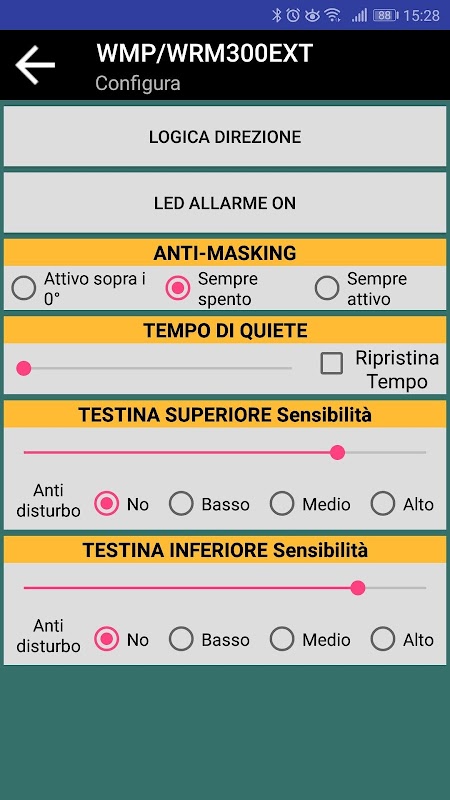 88 15:28

WMP/WRM300EXT
Configura

LOGICA DIREZIONE

LED ALLARME ON

ANTI-MASKING

Attivo sopra i 0°
Sempre spento
Sempre attivo

TEMPO DI QUIETE

Ripristina Tempo

TESTINA SUPERIORE Sensibilità

Anti disturbo
No
Basso
Medio
Alto

TESTINA INFERIORE Sensibilità

Anti disturbo
No
Basso
Medio
Alto